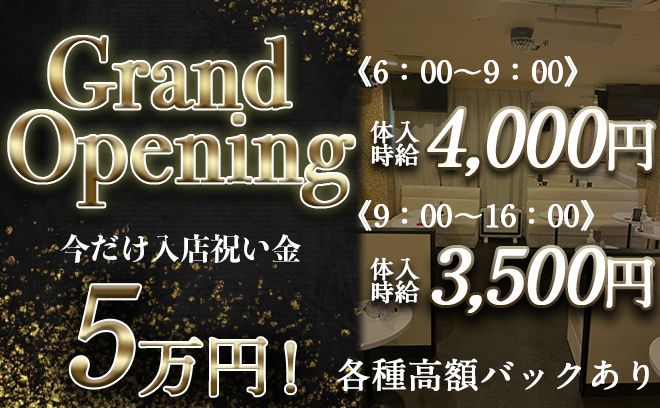 Grand Opening

今だけ入店祝い金

5万円！

《6：00〜9：00》

体入時給 4,000円

《9：00〜16：00》

体入時給 3,500円

各種高額バックあり